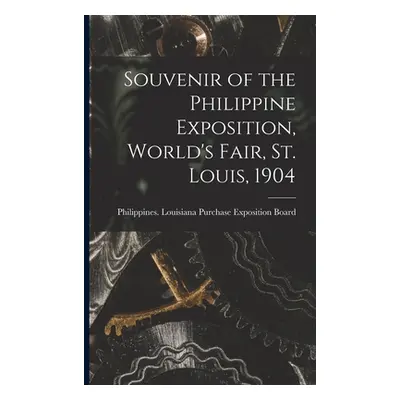 Souvenir of the Philippine Exposition, World's Fair, St. Louis, 1904

Philippines. Louisiana Purchase Exposition Board